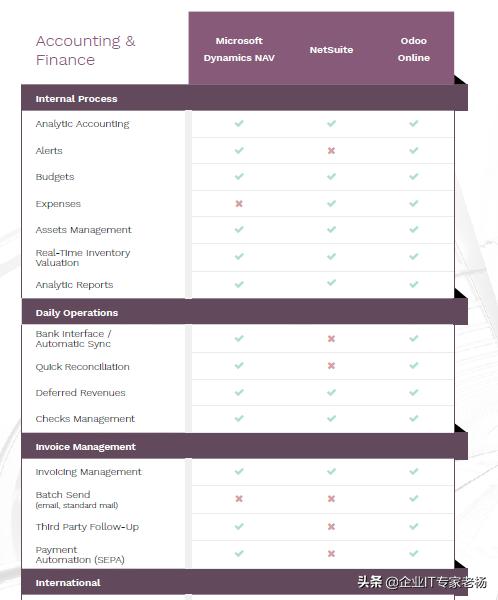 | Accounting & Finance | Microsoft Dynamics NAV | NetSuite | Odoo Online |
|---|---|---|---|
| **Internal Process** | | | |
| Analytic Accounting | ✓ | ✓ | ✓ |
| Alerts | ✓ | ✗ | ✓ |
| Budgets | ✓ | ✓ | ✓ |
| Expenses | ✗ | ✓ | ✓ |
| Assets Management | ✓ | ✓ | ✓ |
| Real-Time Inventory Valuation | ✓ | ✓ | ✓ |
| Analytic Reports | ✓ | ✓ | ✓ |
| **Daily Operations** | | | |
| Bank Interface / Automatic Sync | ✓ | ✗ | ✓ |
| Quick Reconciliation | ✓ | ✗ | ✓ |
| Deferred Revenues | ✓ | ✓ | ✓ |
| Checks Management | ✓ | ✓ | ✓ |
| **Invoice Management** | | | |
| Invoicing Management | ✓ | ✓ | ✓ |
| Batch Send (email, standard mail) | ✗ | ✗ | ✓ |
| Third Party Follow-Up | ✓ | ✗ | ✓ |
| Payment Automation (SEPA) | ✓ | ✗ | ✓ |
| **International** | | | |

头条 @企业IT专家老杨